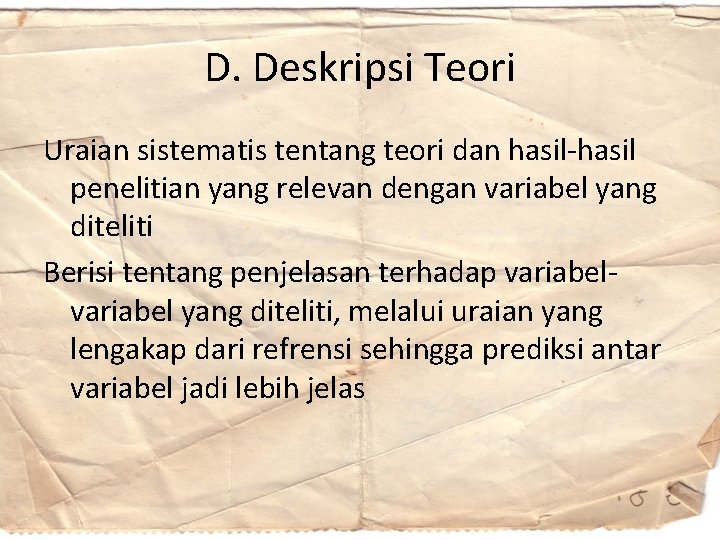 D. Deskripsi Teori

Uraian sistematis tentang teori dan hasil-hasil penelitian yang relevan dengan variabel yang diteliti

Berisi tentang penjelasan terhadap variabel-variabel yang diteliti, melalui uraian yang lengakap dari refrensi sehingga prediksi antar variabel jadi lebih jelas